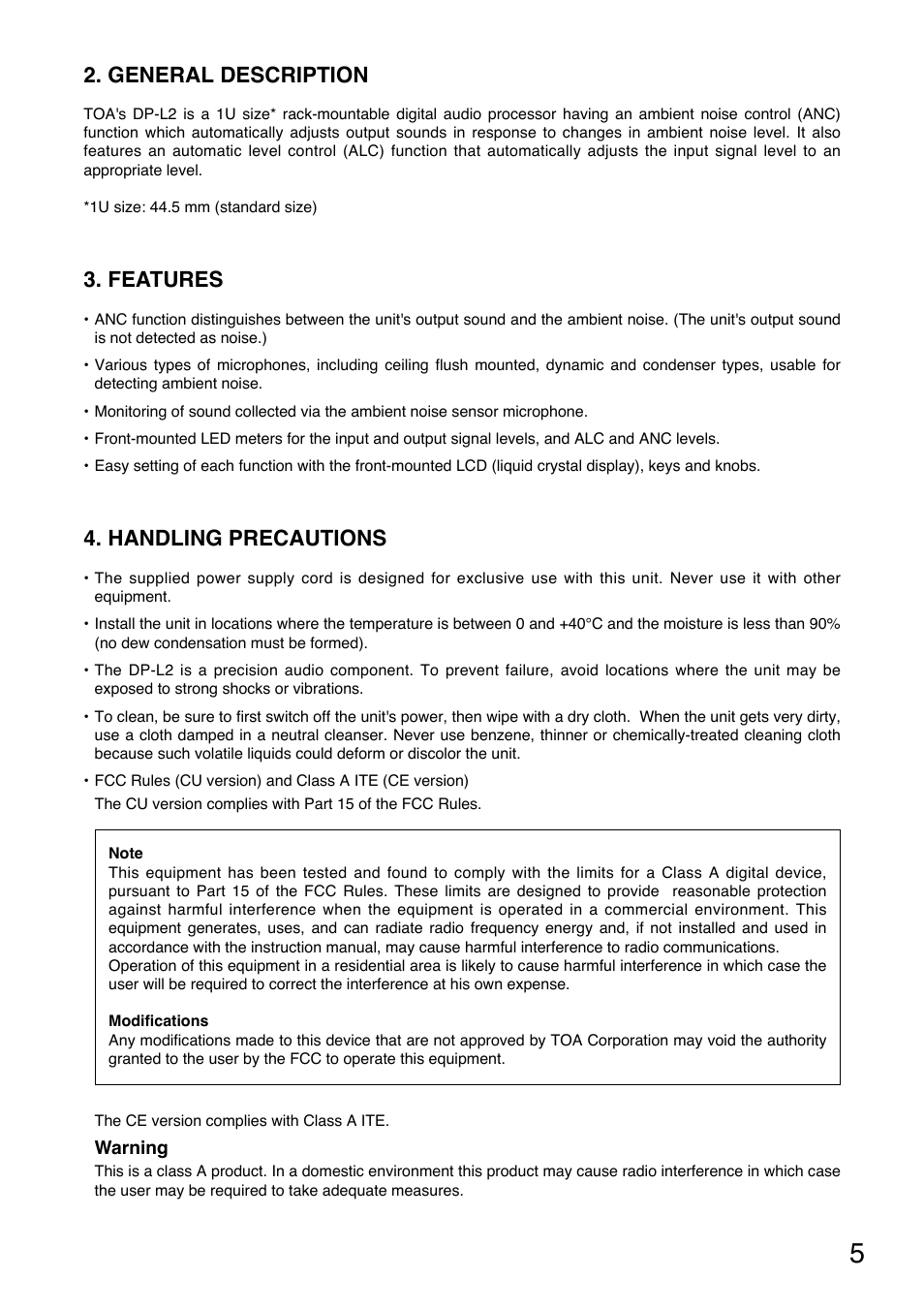 2. GENERAL DESCRIPTION

TOA's DP-L2 is a 1U size* rack-mountable digital audio processor having an ambient noise control (ANC) function which automatically adjusts output sounds in response to changes in ambient noise level. It also features an automatic level control (ALC) function that automatically adjusts the input signal level to an appropriate level.

*1U size: 44.5 mm (standard size)

3. FEATURES

• ANC function distinguishes between the unit's output sound and the ambient noise. (The unit's output sound is not detected as noise.)

• Various types of microphones, including ceiling flush mounted, dynamic and condenser types, usable for detecting ambient noise.

• Monitoring of sound collected via the ambient noise sensor microphone.

• Front-mounted LED meters for the input and output signal levels, and ALC and ANC levels.

• Easy setting of each function with the front-mounted LCD (liquid crystal display), keys and knobs.

4. HANDLING PRECAUTIONS

• The supplied power supply cord is designed for exclusive use with this unit. Never use it with other equipment.

• Install the unit in locations where the temperature is between 0 and +40°C and the moisture is less than 90% (no dew condensation must be formed).

• The DP-L2 is a precision audio component. To prevent failure, avoid locations where the unit may be exposed to strong shocks or vibrations.

• To clean, be sure to first switch off the unit's power, then wipe with a dry cloth. When the unit gets very dirty, use a cloth damped in a neutral cleanser. Never use benzene, thinner or chemically-treated cleaning cloth because such volatile liquids could deform or discolor the unit.

• FCC Rules (CU version) and Class A ITE (CE version)

The CU version complies with Part 15 of the FCC Rules.

Note
This equipment has been tested and found to comply with the limits for a Class A digital device, pursuant to Part 15 of the FCC Rules. These limits are designed to provide reasonable protection against harmful interference when the equipment is operated in a commercial environment. This equipment generates, uses, and can radiate radio frequency energy and, if not installed and used in accordance with the instruction manual, may cause harmful interference to radio communications.
Operation of this equipment in a residential area is likely to cause harmful interference in which case the user will be required to correct the interference at his own expense.

Modifications
Any modifications made to this device that are not approved by TOA Corporation may void the authority granted to the user by the FCC to operate this equipment.

The CE version complies with Class A ITE.

Warning
This is a class A product. In a domestic environment this product may cause radio interference in which case the user may be required to take adequate measures.

5